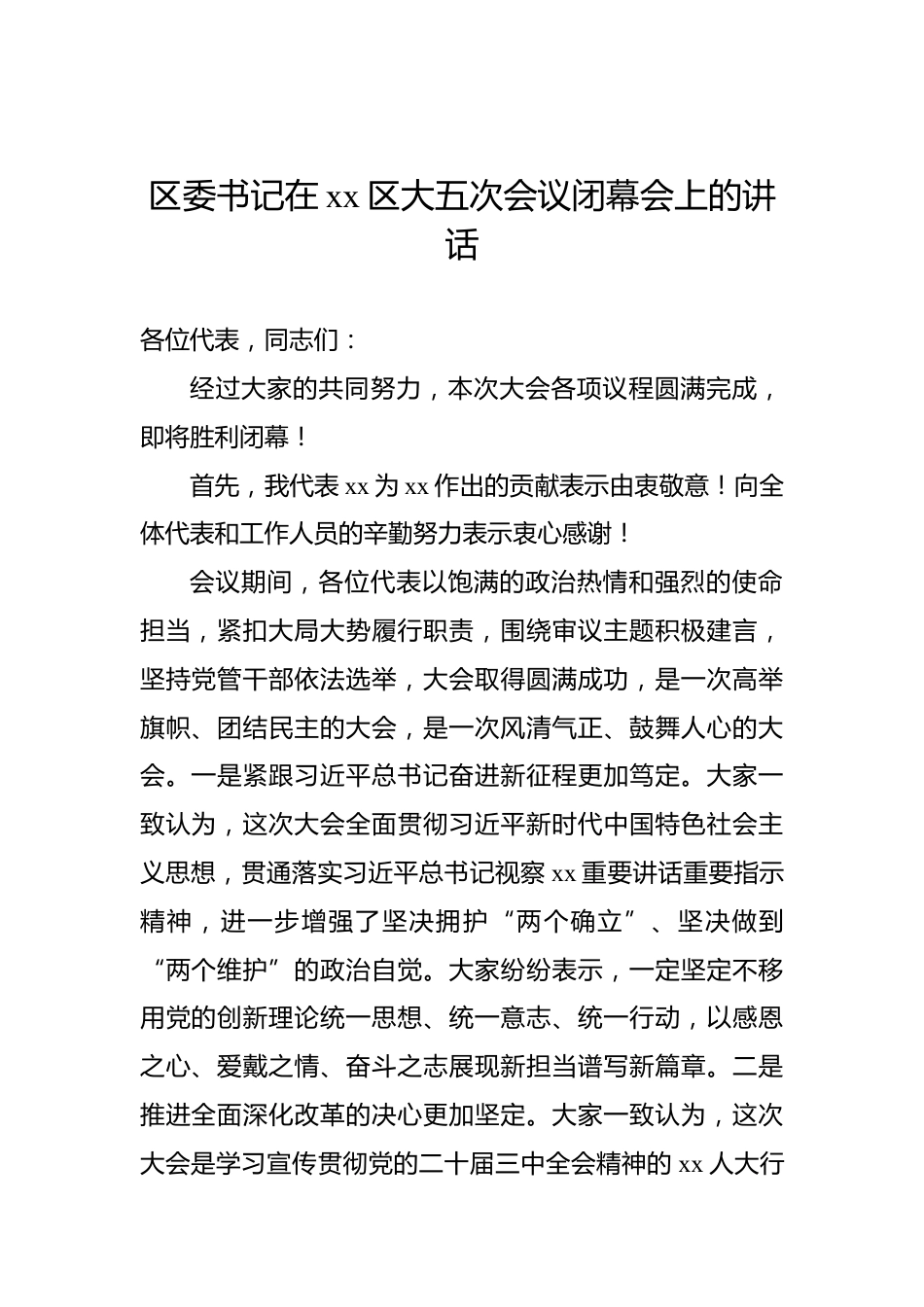 区委书记在 xx 区大五次会议闭幕会上的讲话

各位代表，同志们：

经过大家的共同努力，本次大会各项议程圆满完成，即将胜利闭幕！

首先，我代表 xx 为 xx 作出的贡献表示由衷敬意！向全体代表和工作人员的辛勤努力表示衷心感谢！

会议期间，各位代表以饱满的政治热情和强烈的使命担当，紧扣大局大势履行职责，围绕审议主题积极建言，坚持党管干部依法选举，大会取得圆满成功，是一次高举旗帜、团结民主的大会，是一次风清气正、鼓舞人心的大会。一是紧跟习近平总书记奋进新征程更加笃定。大家一致认为，这次大会全面贯彻习近平新时代中国特色社会主义思想，贯通落实习近平总书记视察 xx 重要讲话重要指示精神，进一步增强了坚决拥护“两个确立”、坚决做到“两个维护”的政治自觉。大家纷纷表示，一定坚定不移用党的创新理论统一思想、统一意志、统一行动，以感恩之心、爱戴之情、奋斗之志展现新担当谱写新篇章。二是推进全面深化改革的决心更加坚定。大家一致认为，这次大会是学习宣传贯彻党的二十届三中全会精神的 xx 人大行